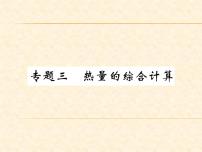 专题三　热量的综合计算